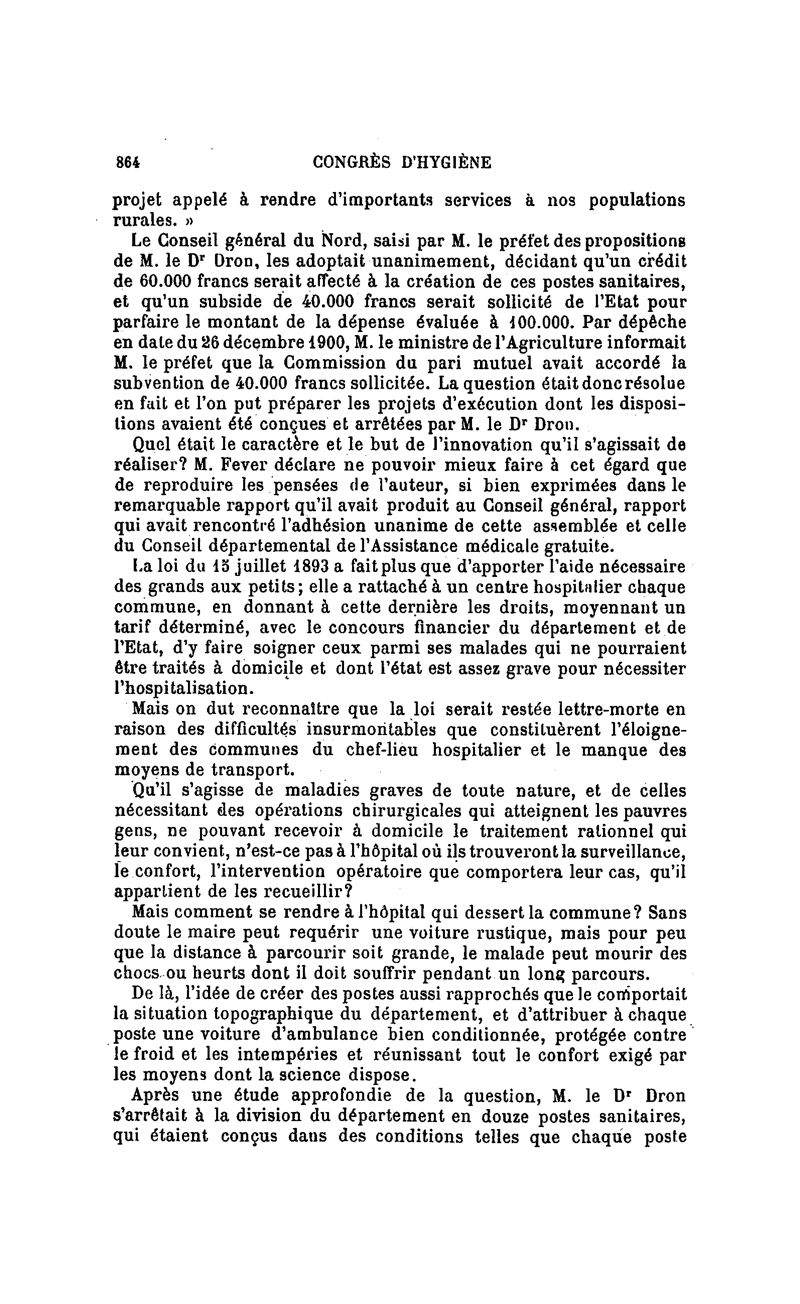 864 CONGRÈS D'HYGIÈNE

projet appelé à rendre d'importants services à nos populations rurales. »

Le Conseil général du Nord, saisi par M. le préfet des propositions de M. le Dr Dron, les adoptait unanimement, décidant qu'un crédit de 60.000 francs serait affecté à la création de ces postes sanitaires, et qu'un subside de 40.000 francs serait sollicité de l'Etat pour parfaire le montant de la dépense évaluée à 100.000. Par dépêche en date du 26 décembre 1900, M. le ministre de l'Agriculture informait M. le préfet que la Commission du pari mutuel avait accordé la subvention de 40.000 francs sollicitée. La question était donc résolue en fait et l'on put préparer les projets d'exécution dont les dispositions avaient été conçues et arrêtées par M. le Dr Dron.

Quel était le caractère et le but de l'innovation qu'il s'agissait de réaliser? M. Fever déclare ne pouvoir mieux faire à cet égard que de reproduire les pensées de l'auteur, si bien exprimées dans le remarquable rapport qu'il avait produit au Conseil général, rapport qui avait rencontré l'adhésion unanime de cette assemblée et celle du Conseil départemental de l'Assistance médicale gratuite.

La loi du 15 juillet 1893 a fait plus que d'apporter l'aide nécessaire des grands aux petits; elle a rattaché à un centre hospitalier chaque commune, en donnant à cette dernière les droits, moyennant un tarif déterminé, avec le concours financier du département et de l'Etat, d'y faire soigner ceux parmi ses malades qui ne pourraient être traités à domicile et dont l'état est assez grave pour nécessiter l'hospitalisation.

Mais on dut reconnaître que la loi serait restée lettre-morte en raison des difficultés insurmontables que constituèrent l'éloignement des communes du chef-lieu hospitalier et le manque des moyens de transport.

Qu'il s'agisse de maladies graves de toute nature, et de celles nécessitant des opérations chirurgicales qui atteignent les pauvres gens, ne pouvant recevoir à domicile le traitement rationnel qui leur convient, n'est-ce pas à l'hôpital où ils trouveront la surveillance, le confort, l'intervention opératoire que comportera leur cas, qu'il appartient de les recueillir?

Mais comment se rendre à l'hôpital qui dessert la commune? Sans doute le maire peut requérir une voiture rustique, mais pour peu que la distance à parcourir soit grande, le malade peut mourir des chocs ou heurts dont il doit souffrir pendant un long parcours.

De là, l'idée de créer des postes aussi rapprochés que le comportait la situation topographique du département, et d'attribuer à chaque poste une voiture d'ambulance bien conditionnée, protégée contre le froid et les intempéries et réunissant tout le confort exigé par les moyens dont la science dispose.

Après une étude approfondie de la question, M. le Dr Dron s'arrêtait à la division du département en douze postes sanitaires, qui étaient conçus dans des conditions telles que chaque poste